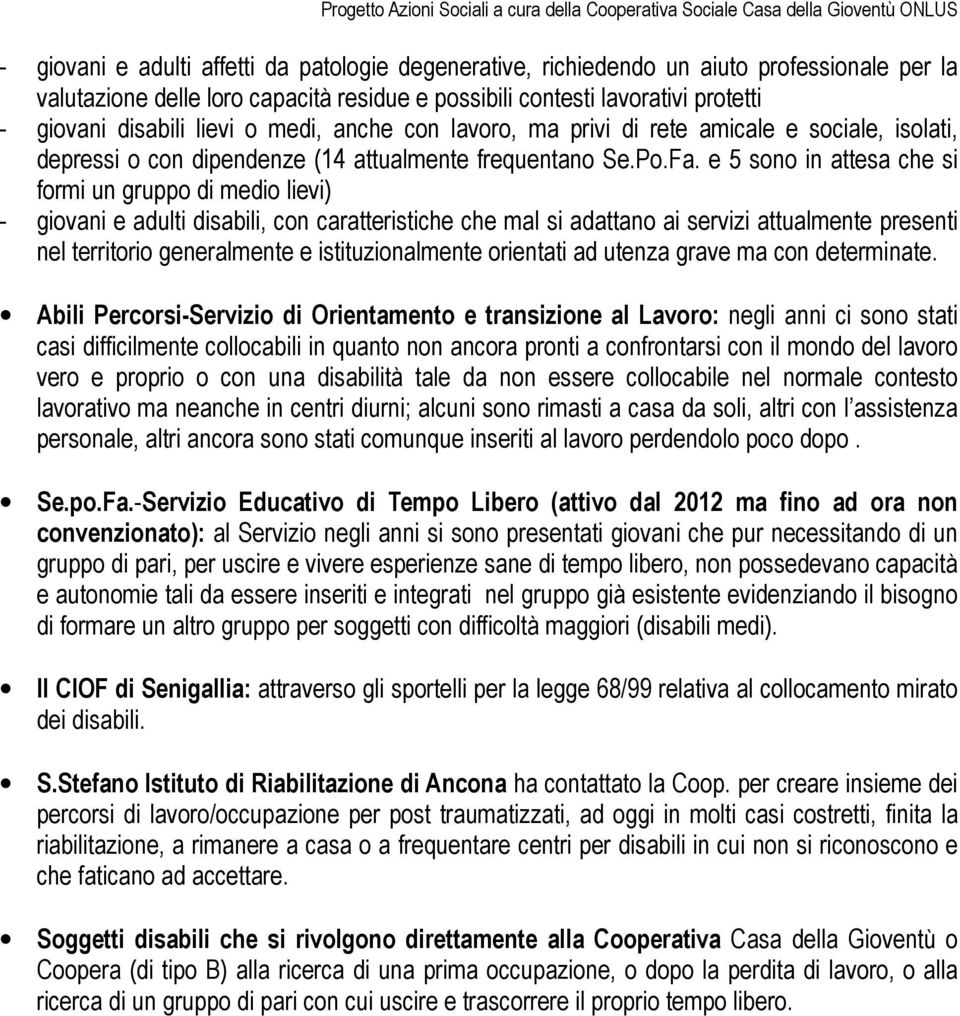 Progetto Azioni Sociali a cura della Cooperativa Sociale Casa della Gioventù ONLUS

- giovani e adulti affetti da patologie degenerative, richiedendo un aiuto professionale per la valutazione delle loro capacità residue e possibili contesti lavorativi protetti
- giovani disabili lievi o medi, anche con lavoro, ma privi di rete amicale e sociale, isolati, depressi o con dipendenze (14 attualmente frequentano Se.Po.Fa. e 5 sono in attesa che si formi un gruppo di medio lievi)
- giovani e adulti disabili, con caratteristiche che mal si adattano ai servizi attualmente presenti nel territorio generalmente e istituzionalmente orientati ad utenza grave ma con determinate.

• Abili Percorsi-Servizio di Orientamento e transizione al Lavoro: negli anni ci sono stati casi difficilmente collocabili in quanto non ancora pronti a confrontarsi con il mondo del lavoro vero e proprio o con una disabilità tale da non essere collocabile nel normale contesto lavorativo ma neanche in centri diurni; alcuni sono rimasti a casa da soli, altri con l'assistenza personale, altri ancora sono stati comunque inseriti al lavoro perdendolo poco dopo .

• Se.po.Fa.-Servizio Educativo di Tempo Libero (attivo dal 2012 ma fino ad ora non convenzionato): al Servizio negli anni si sono presentati giovani che pur necessitando di un gruppo di pari, per uscire e vivere esperienze sane di tempo libero, non possedevano capacità e autonomie tali da essere inseriti e integrati nel gruppo già esistente evidenziando il bisogno di formare un altro gruppo per soggetti con difficoltà maggiori (disabili medi).

• Il CIOF di Senigallia: attraverso gli sportelli per la legge 68/99 relativa al collocamento mirato dei disabili.

• S.Stefano Istituto di Riabilitazione di Ancona ha contattato la Coop. per creare insieme dei percorsi di lavoro/occupazione per post traumatizzati, ad oggi in molti casi costretti, finita la riabilitazione, a rimanere a casa o a frequentare centri per disabili in cui non si riconoscono e che faticano ad accettare.

• Soggetti disabili che si rivolgono direttamente alla Cooperativa Casa della Gioventù o Coopera (di tipo B) alla ricerca di una prima occupazione, o dopo la perdita di lavoro, o alla ricerca di un gruppo di pari con cui uscire e trascorrere il proprio tempo libero.